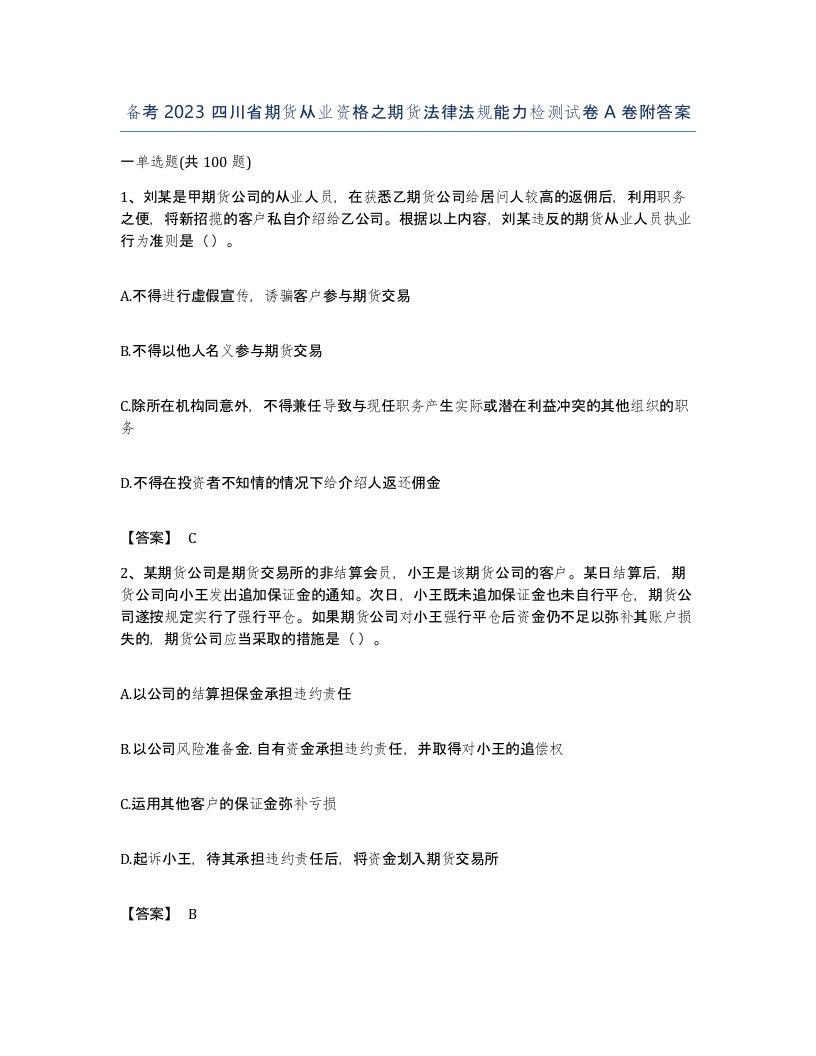 备考 2023 四川省期货从业资格之期货法律法规能力检测试卷 A 卷附答案

一单选题(共 100 题)

1、刘某是甲期货公司的从业人员，在获悉乙期货公司给居间人较高的返佣后，利用职务之便，将新招揽的客户私自介绍给乙公司。根据以上内容，刘某违反的期货从业人员执业行为准则是（）。

A.不得进行虚假宣传，诱骗客户参与期货交易

B.不得以他人名义参与期货交易

C.除所在机构同意外，不得兼任导致与现任职务产生实际或潜在利益冲突的其他组织的职务

D.不得在投资者不知情的情况下给介绍人返还佣金

【答案】 C

2、某期货公司是期货交易所的非结算会员，小王是该期货公司的客户。某日结算后，期货公司向小王发出追加保证金的通知。次日，小王既未追加保证金也未自行平仓，期货公司遂按规定实行了强行平仓。如果期货公司对小王强行平仓后资金仍不足以弥补其账户损失的，期货公司应当采取的措施是（）。

A.以公司的结算担保金承担违约责任

B.以公司风险准备金.自有资金承担违约责任，并取得对小王的追偿权

C.运用其他客户的保证金弥补亏损

D.起诉小王，待其承担违约责任后，将资金划入期货交易所

【答案】 B